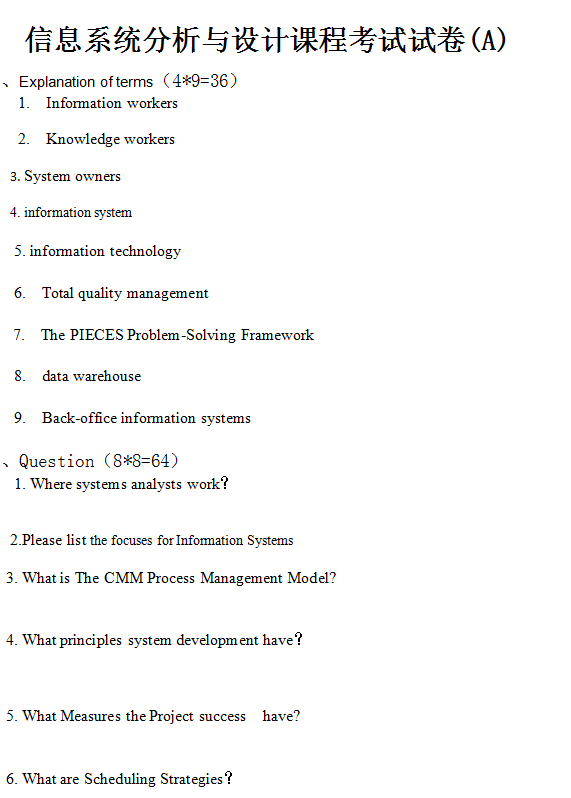 信息系统分析与设计课程考试试卷(A)

、Explanation of terms（4*9=36）

1. Information workers

2. Knowledge workers

3. System owners

4. information system

5. information technology

6. Total quality management

7. The PIECES Problem-Solving Framework

8. data warehouse

9. Back-office information systems

、Question（8*8=64）

1. Where systems analysts work？

2.Please list the focuses for Information Systems

3. What is The CMM Process Management Model?

4. What principles system development have？

5. What Measures the Project success have?

6. What are Scheduling Strategies？